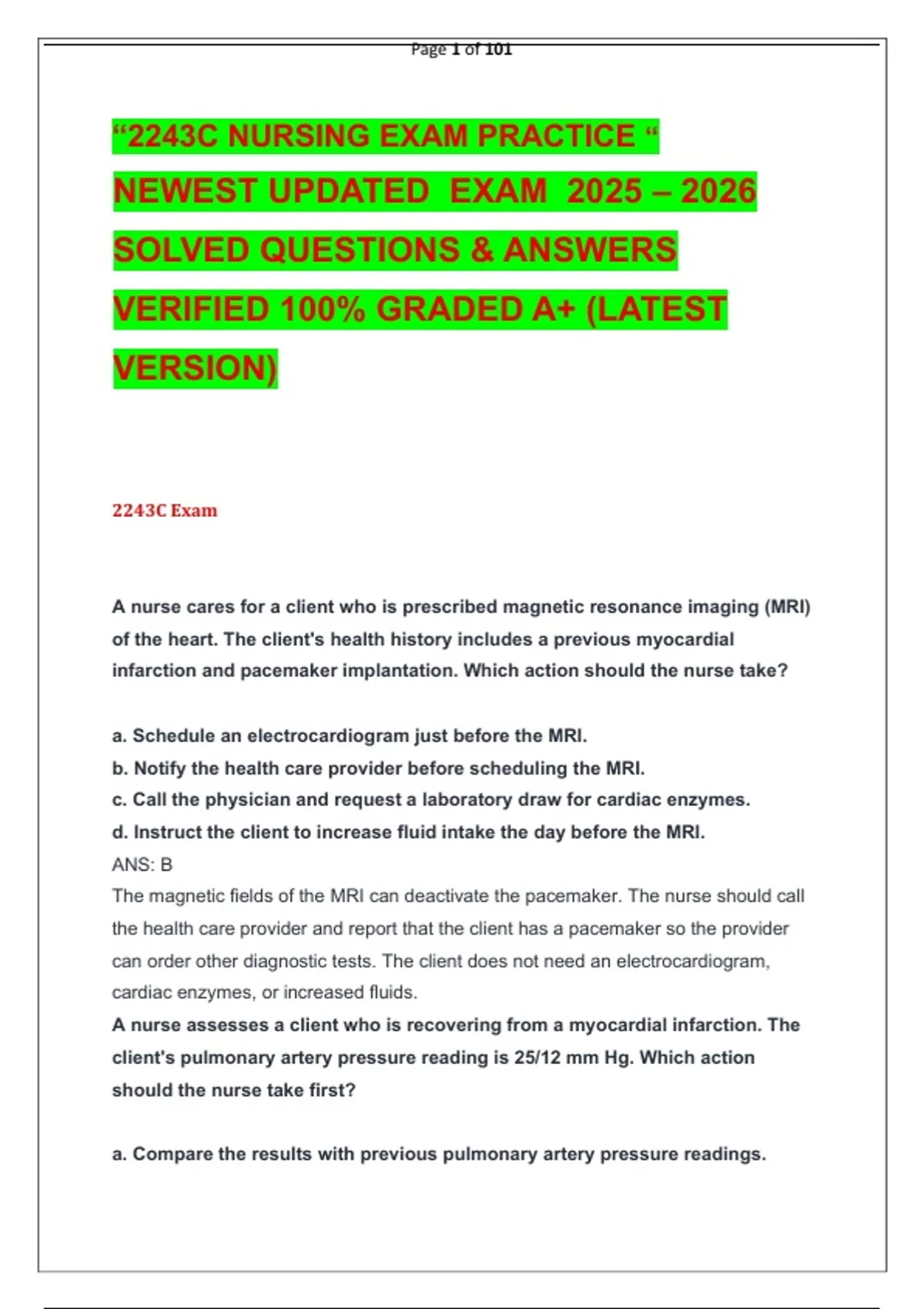 Page 1 of 101

“2243C NURSING EXAM PRACTICE “ NEWEST UPDATED EXAM 2025 – 2026 SOLVED QUESTIONS & ANSWERS VERIFIED 100% GRADED A+ (LATEST VERSION)

2243C Exam

A nurse cares for a client who is prescribed magnetic resonance imaging (MRI) of the heart. The client's health history includes a previous myocardial infarction and pacemaker implantation. Which action should the nurse take?

a. Schedule an electrocardiogram just before the MRI.
b. Notify the health care provider before scheduling the MRI.
c. Call the physician and request a laboratory draw for cardiac enzymes.
d. Instruct the client to increase fluid intake the day before the MRI.
ANS: B
The magnetic fields of the MRI can deactivate the pacemaker. The nurse should call the health care provider and report that the client has a pacemaker so the provider can order other diagnostic tests. The client does not need an electrocardiogram, cardiac enzymes, or increased fluids.
A nurse assesses a client who is recovering from a myocardial infarction. The client's pulmonary artery pressure reading is 25/12 mm Hg. Which action should the nurse take first?

a. Compare the results with previous pulmonary artery pressure readings.